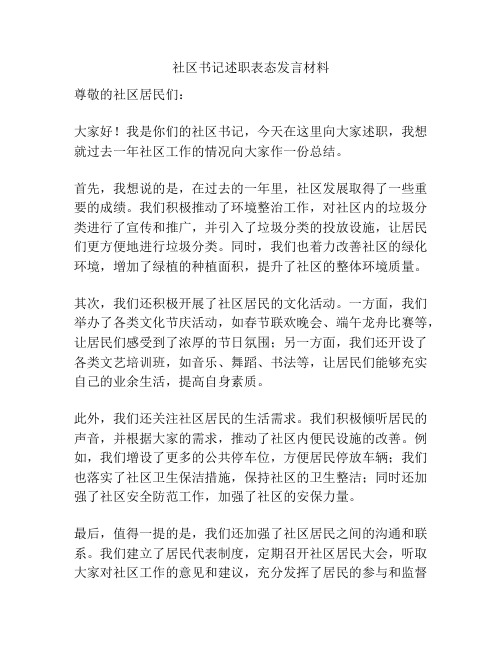 社区书记述职表态发言材料

尊敬的社区居民们：

大家好！我是你们的社区书记，今天在这里向大家述职，我想就过去一年社区工作的情况向大家作一份总结。

首先，我想说的是，在过去的一年里，社区发展取得了一些重要的成绩。我们积极推动了环境整治工作，对社区内的垃圾分类进行了宣传和推广，并引入了垃圾分类的投放设施，让居民们更方便地进行垃圾分类。同时，我们也着力改善社区的绿化环境，增加了绿植的种植面积，提升了社区的整体环境质量。

其次，我们还积极开展了社区居民的文化活动。一方面，我们举办了各类文化节庆活动，如春节联欢晚会、端午龙舟比赛等，让居民们感受到了浓厚的节日氛围；另一方面，我们还开设了各类文艺培训班，如音乐、舞蹈、书法等，让居民们能够充实自己的业余生活，提高自身素质。

此外，我们还关注社区居民的生活需求。我们积极倾听居民的声音，并根据大家的需求，推动了社区内便民设施的改善。例如，我们增设了更多的公共停车位，方便居民停放车辆；我们也落实了社区卫生保洁措施，保持社区的卫生整洁；同时还加强了社区安全防范工作，加强了社区的安保力量。

最后，值得一提的是，我们还加强了社区居民之间的沟通和联系。我们建立了居民代表制度，定期召开社区居民大会，听取大家对社区工作的意见和建议，充分发挥了居民的参与和监督